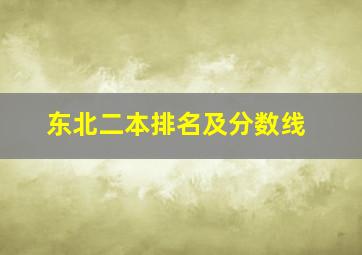 东北二本排名及分数线